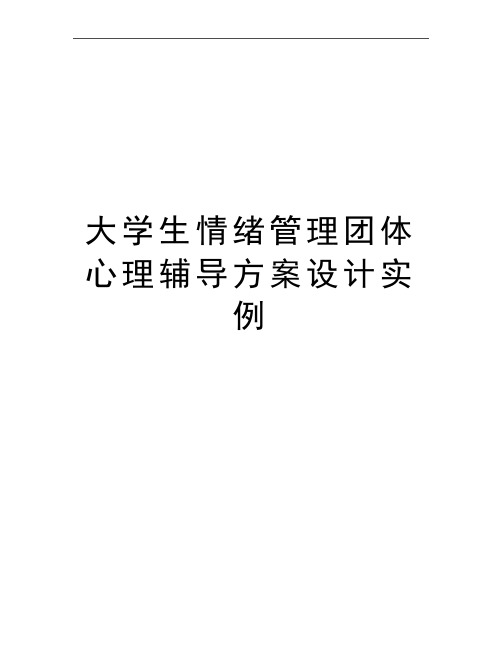 大学生情绪管理团体心理辅导方案设计实例